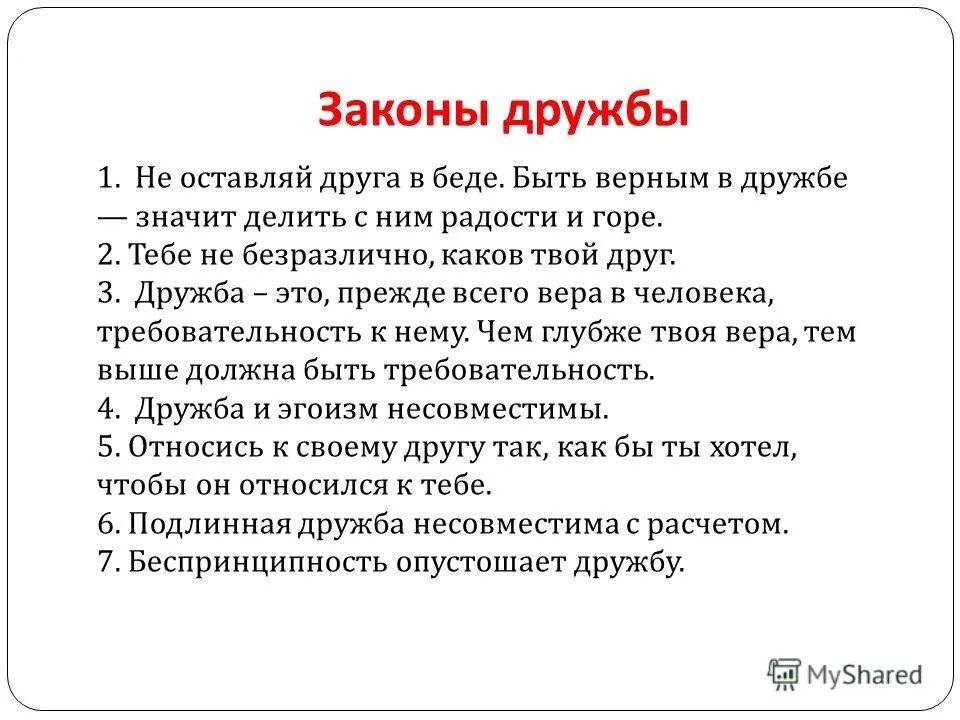 Законы дружбы

1. Не оставляй друга в беде. Быть верным в дружбе — значит делить с ним радости и горе.
2. Тебе не безразлично, каков твой друг.
3. Дружба – это, прежде всего вера в человека, требовательность к нему. Чем глубже твоя вера, тем выше должна быть требовательность.
4. Дружба и эгоизм несовместимы.
5. Относись к своему другу так, как бы ты хотел, чтобы он относился к тебе.
6. Подлинная дружба несовместима с расчетом.
7. Беспринципность опустошает дружбу.

MyShared